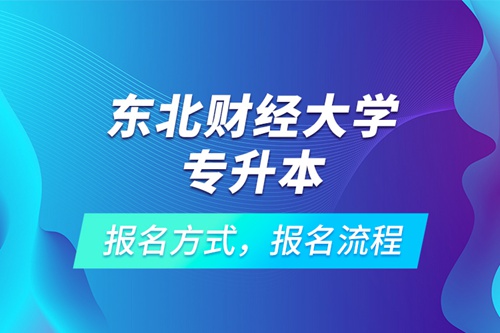 东北财经大学
专升本

报名方式，报名流程